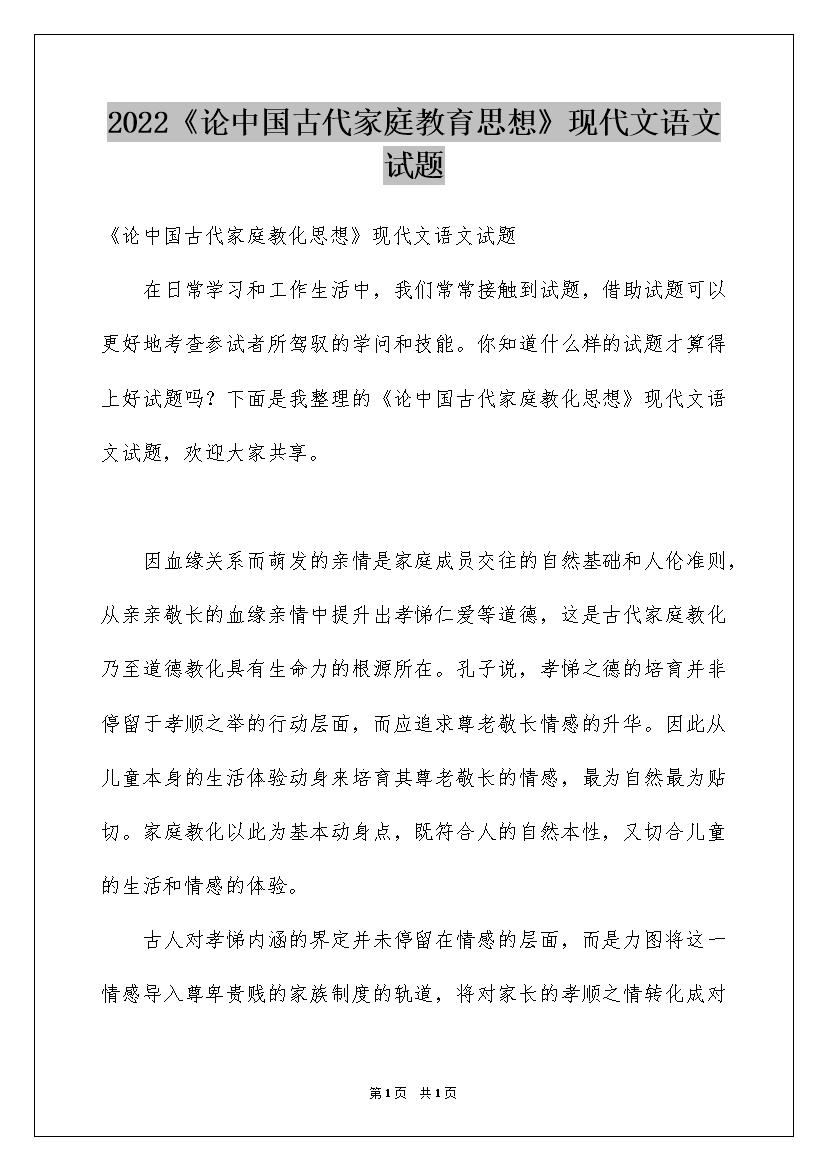 2022《论中国古代家庭教育思想》现代文语文试题

《论中国古代家庭教化思想》现代文语文试题

在日常学习和工作生活中，我们常常接触到试题，借助试题可以更好地考查参试者所驾驭的学问和技能。你知道什么样的试题才算得上好试题吗？下面是我整理的《论中国古代家庭教化思想》现代文语文试题，欢迎大家共享。

因血缘关系而萌发的亲情是家庭成员交往的自然基础和人伦准则，从亲亲敬长的血缘亲情中提升出孝悌仁爱等道德，这是古代家庭教化乃至道德教化具有生命力的根源所在。孔子说，孝悌之德的培育并非停留于孝顺之举的行动层面，而应追求尊老敬长情感的升华。因此从儿童本身的生活体验动身来培育其尊老敬长的情感，最为自然最为贴切。家庭教化以此为基本动身点，既符合人的自然本性，又切合儿童的生活和情感的体验。

古人对孝悌内涵的界定并未停留在情感的层面，而是力图将这一情感导入尊卑贵贱的家族制度的轨道，将对家长的孝顺之情转化成对

第1页 共1页